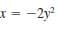 $x = -2y^2$